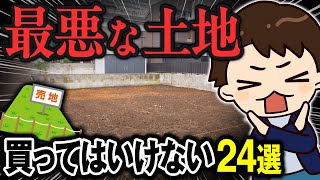 最悪な土地

売地

買ってはいけない24選